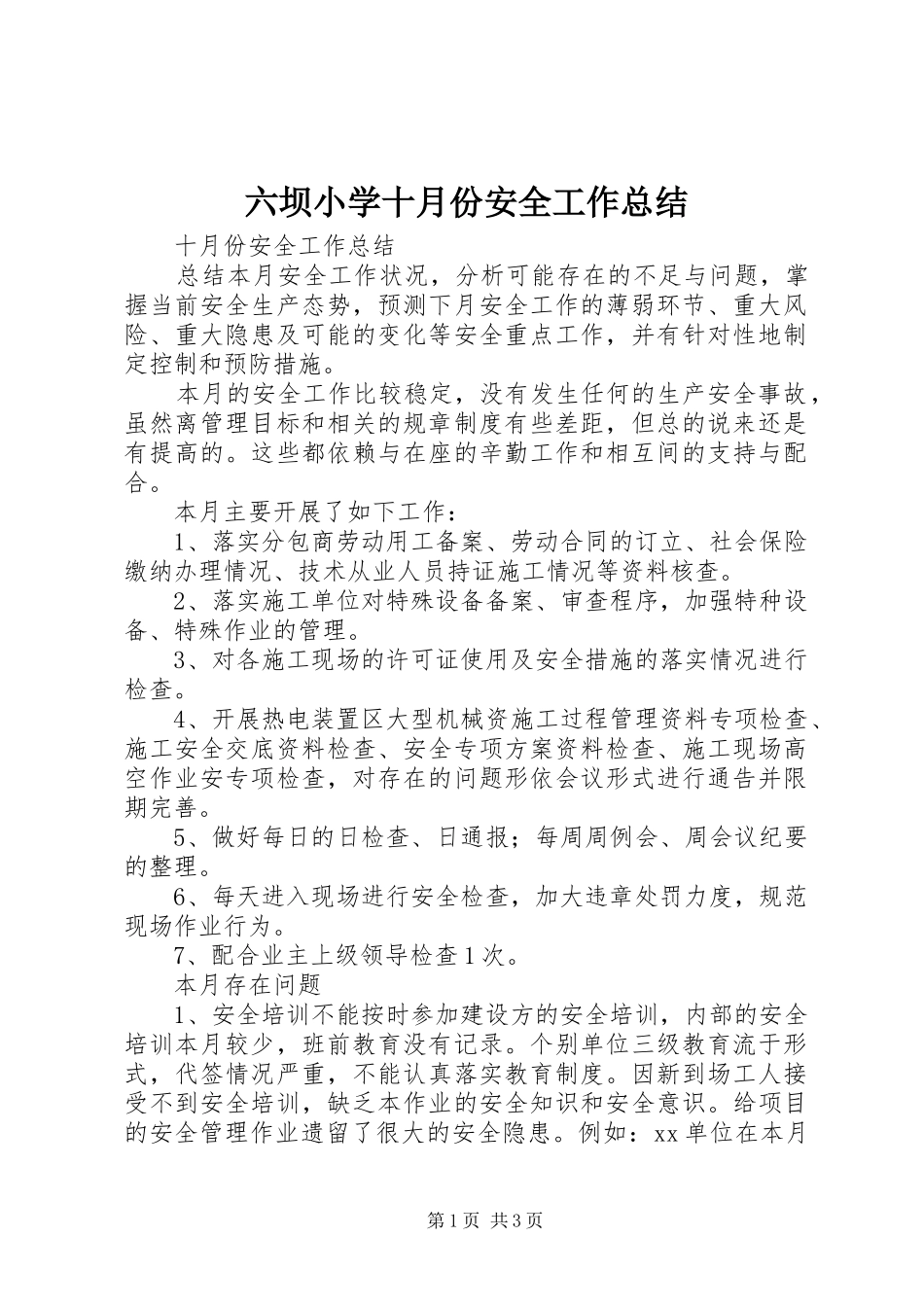 六坝小学十月份安全工作总结

十月份安全工作总结

总结本月安全工作状况，分析可能存在的不足与问题，掌握当前安全生产态势，预测下月安全工作的薄弱环节、重大风险、重大隐患及可能的变化等安全重点工作，并有针对性地制定控制和预防措施。

本月的安全工作比较稳定，没有发生任何的生产安全事故，虽然离管理目标和相关的规章制度有些差距，但总的说来还是有提高的。这些都依赖与在座的辛勤工作和相互间的支持与配合。

本月主要开展了如下工作：

1、落实分包商劳动用工备案、劳动合同的订立、社会保险缴纳办理情况、技术从业人员持证施工情况等资料核查。

2、落实施工单位对特殊设备备案、审查程序，加强特种设备、特殊作业的管理。

3、对各施工现场的许可证使用及安全措施的落实情况进行检查。

4、开展热电装置区大型机械资施工过程管理资料专项检查、施工安全交底资料检查、安全专项方案资料检查、施工现场高空作业安专项检查，对存在的问题形依会议形式进行通告并限期完善。

5、做好每日的日检查、日通报；每周周例会、周会议纪要的整理。

6、每天进入现场进行安全检查，加大违章处罚力度，规范现场作业行为。

7、配合业主上级领导检查1次。

本月存在问题

1、安全培训不能按时参加建设方的安全培训，内部的安全培训本月较少，班前教育没有记录。个别单位三级教育流于形式，代签情况严重，不能认真落实教育制度。因新到场工人接受不到安全培训，缺乏本作业的安全知识和安全意识。给项目的安全管理作业遗留了很大的安全隐患。例如：xx单位在本月

第1页 共3页